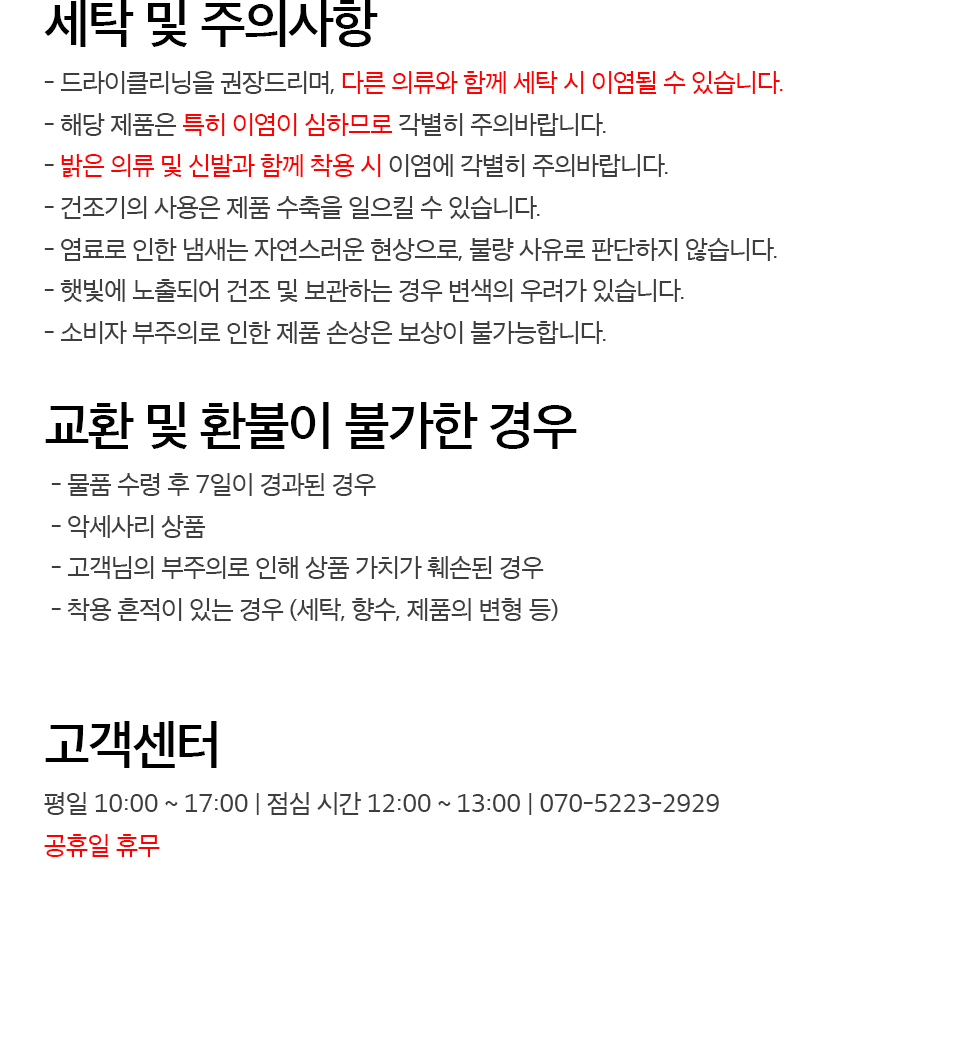 세탁 및 주의사항

- 드라이클리닝을 권장드리며, 다른 의류와 함께 세탁 시 이염될 수 있습니다.
- 해당 제품은 특히 이염이 심하므로 각별히 주의바랍니다.
- 밝은 의류 및 신발과 함께 착용 시 이염에 각별히 주의바랍니다.
- 건조기의 사용은 제품 수축을 일으킬 수 있습니다.
- 염료로 인한 냄새는 자연스러운 현상으로, 불량 사유로 판단하지 않습니다.
- 햇빛에 노출되어 건조 및 보관하는 경우 변색의 우려가 있습니다.
- 소비자 부주의로 인한 제품 손상은 보상이 불가능합니다.

교환 및 환불이 불가한 경우

- 물품 수령 후 7일이 경과된 경우
- 악세사리 상품
- 고객님의 부주의로 인해 상품 가치가 훼손된 경우
- 착용 흔적이 있는 경우 (세탁, 향수, 제품의 변형 등)

고객센터

평일 10:00 ~ 17:00 | 점심 시간 12:00 ~ 13:00 | 070-5223-2929
공휴일 휴무